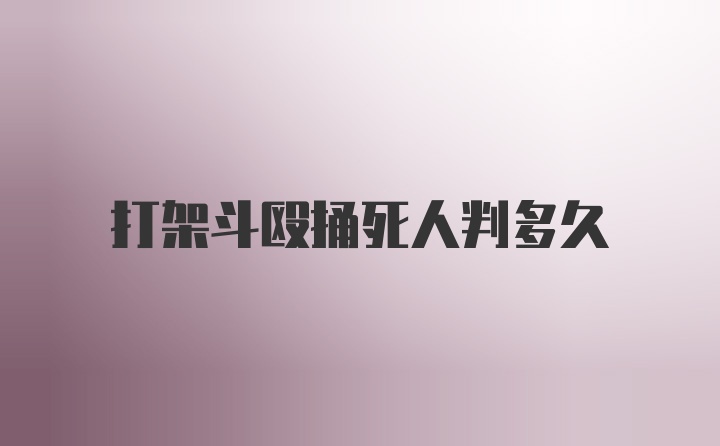 打架斗殴捅死人判多久